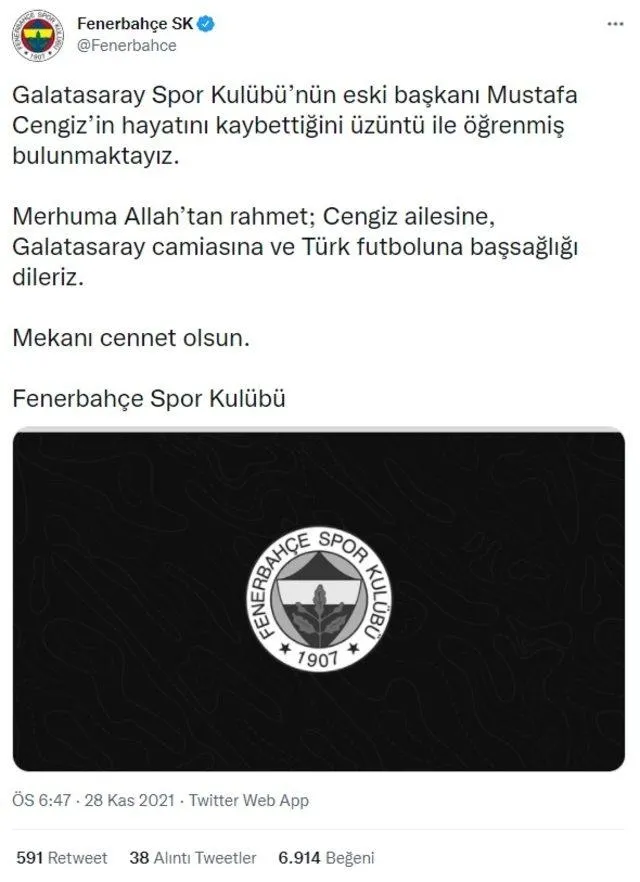 Fenerbahçe SK
@Fenerbahce

Galatasaray Spor Kulübü'nün eski başkanı Mustafa Cengiz'in hayatını kaybettiğini üzüntü ile öğrenmiş bulunmaktayız.

Merhuma Allah'tan rahmet; Cengiz ailesine, Galatasaray camiasına ve Türk futboluna başsağlığı dileriz.

Mekanı cennet olsun.

Fenerbahçe Spor Kulübü

FENERBAHÇE SPOR KULÜBÜ
1907

ÖS 6:47 · 28 Kas 2021 · Twitter Web App

591 Retweet 38 Alıntı Tweetler 6.914 Beğeni